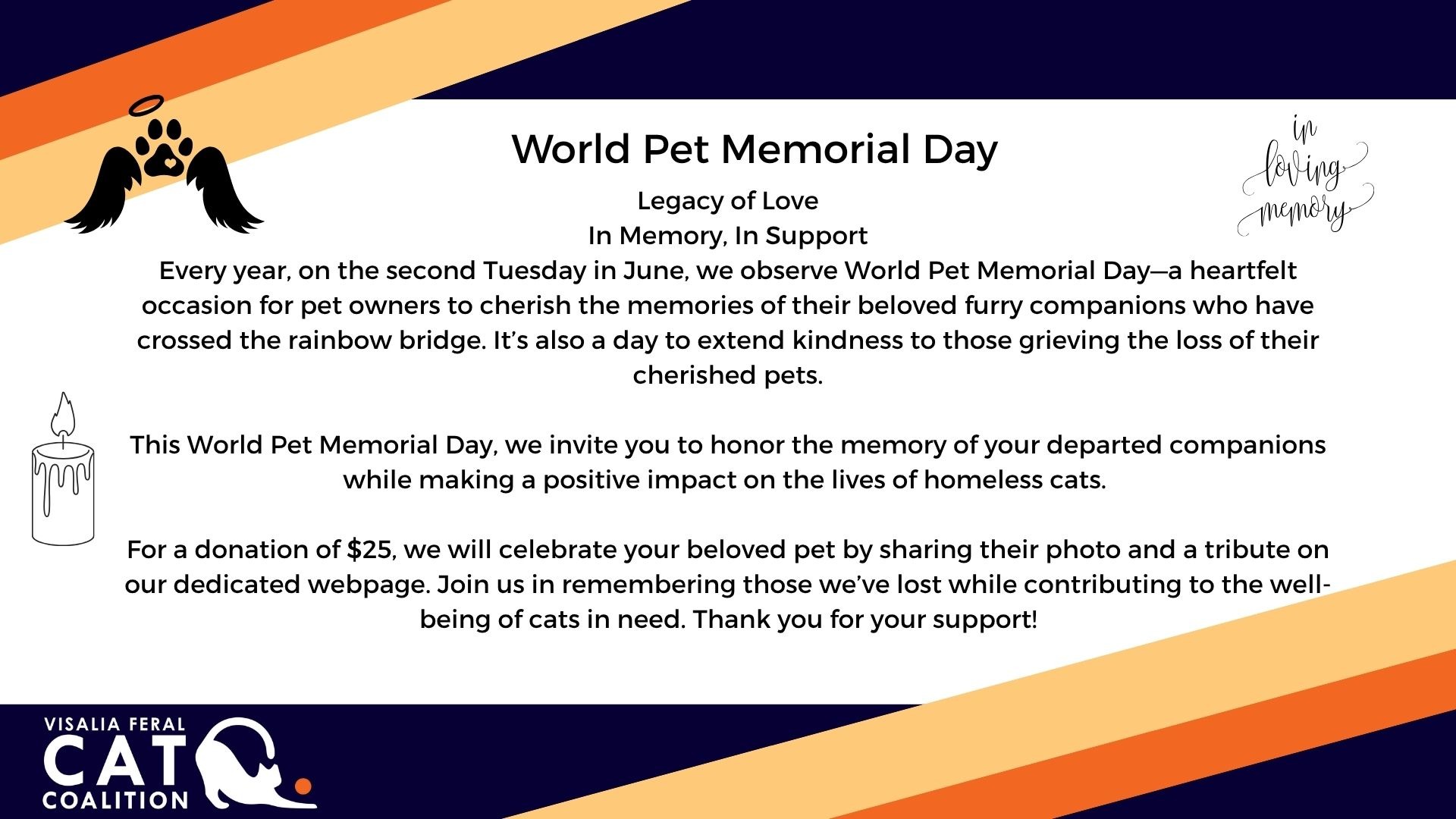 World Pet Memorial Day

in loving memory

Legacy of Love
In Memory, In Support

Every year, on the second Tuesday in June, we observe World Pet Memorial Day—a heartfelt occasion for pet owners to cherish the memories of their beloved furry companions who have crossed the rainbow bridge. It's also a day to extend kindness to those grieving the loss of their cherished pets.

This World Pet Memorial Day, we invite you to honor the memory of your departed companions while making a positive impact on the lives of homeless cats.

For a donation of $25, we will celebrate your beloved pet by sharing their photo and a tribute on our dedicated webpage. Join us in remembering those we've lost while contributing to the well-being of cats in need. Thank you for your support!

VISALIA FERAL
CAT
COALITION